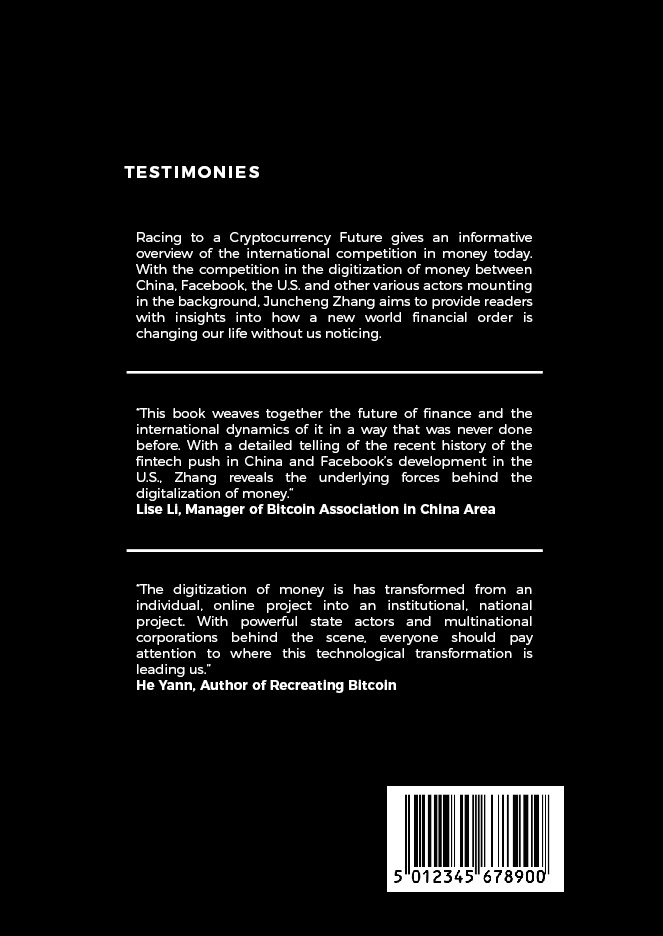 TESTIMONIES

Racing to a Cryptocurrency Future gives an informative overview of the international competition in money today. With the competition in the digitization of money between China, Facebook, the U.S. and other various actors mounting in the background, Juncheng Zhang aims to provide readers with insights into how a new world financial order is changing our life without us noticing.

"This book weaves together the future of finance and the international dynamics of it in a way that was never done before. With a detailed telling of the recent history of the fintech push in China and Facebook's development in the U.S., Zhang reveals the underlying forces behind the digitalization of money."
Lise Li, Manager of Bitcoin Association in China Area

"The digitization of money is has transformed from an individual, online project into an institutional, national project. With powerful state actors and multinational corporations behind the scene, everyone should pay attention to where this technological transformation is leading us."
He Yann, Author of Recreating Bitcoin

5 012345 678900